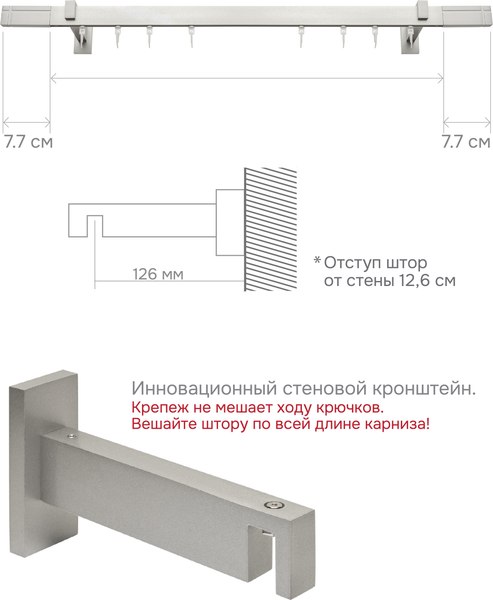 7.7 см

7.7 см

126 мм

* Отступ штор от стены 12,6 см

Инновационный стеновой кронштейн.
Крепеж не мешает ходу крючков.
Вешайте штору по всей длине карниза!